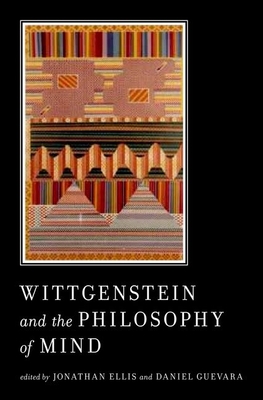 WITTGENSTEIN and the PHILOSOPHY of MIND

edited by JONATHAN ELLIS and DANIEL GUEVARA